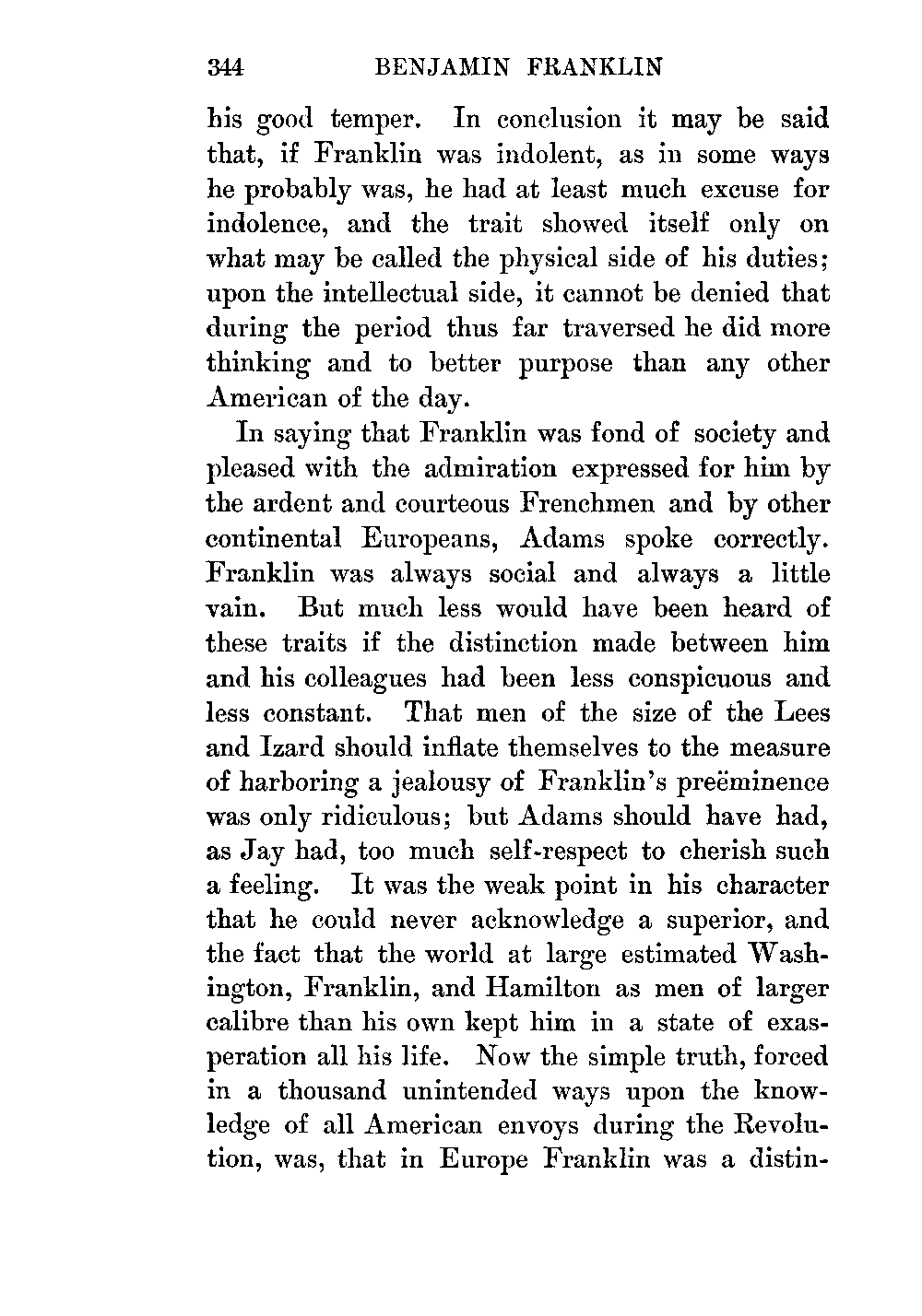 344 BENJAMIN FRANKLIN

his good temper. In conclusion it may be said that, if Franklin was indolent, as in some ways he probably was, he had at least much excuse for indolence, and the trait showed itself only on what may be called the physical side of his duties; upon the intellectual side, it cannot be denied that during the period thus far traversed he did more thinking and to better purpose than any other American of the day.

In saying that Franklin was fond of society and pleased with the admiration expressed for him by the ardent and courteous Frenchmen and by other continental Europeans, Adams spoke correctly. Franklin was always social and always a little vain. But much less would have been heard of these traits if the distinction made between him and his colleagues had been less conspicuous and less constant. That men of the size of the Lees and Izard should inflate themselves to the measure of harboring a jealousy of Franklin's preëminence was only ridiculous; but Adams should have had, as Jay had, too much self-respect to cherish such a feeling. It was the weak point in his character that he could never acknowledge a superior, and the fact that the world at large estimated Washington, Franklin, and Hamilton as men of larger calibre than his own kept him in a state of exasperation all his life. Now the simple truth, forced in a thousand unintended ways upon the knowledge of all American envoys during the Revolution, was, that in Europe Franklin was a distin-